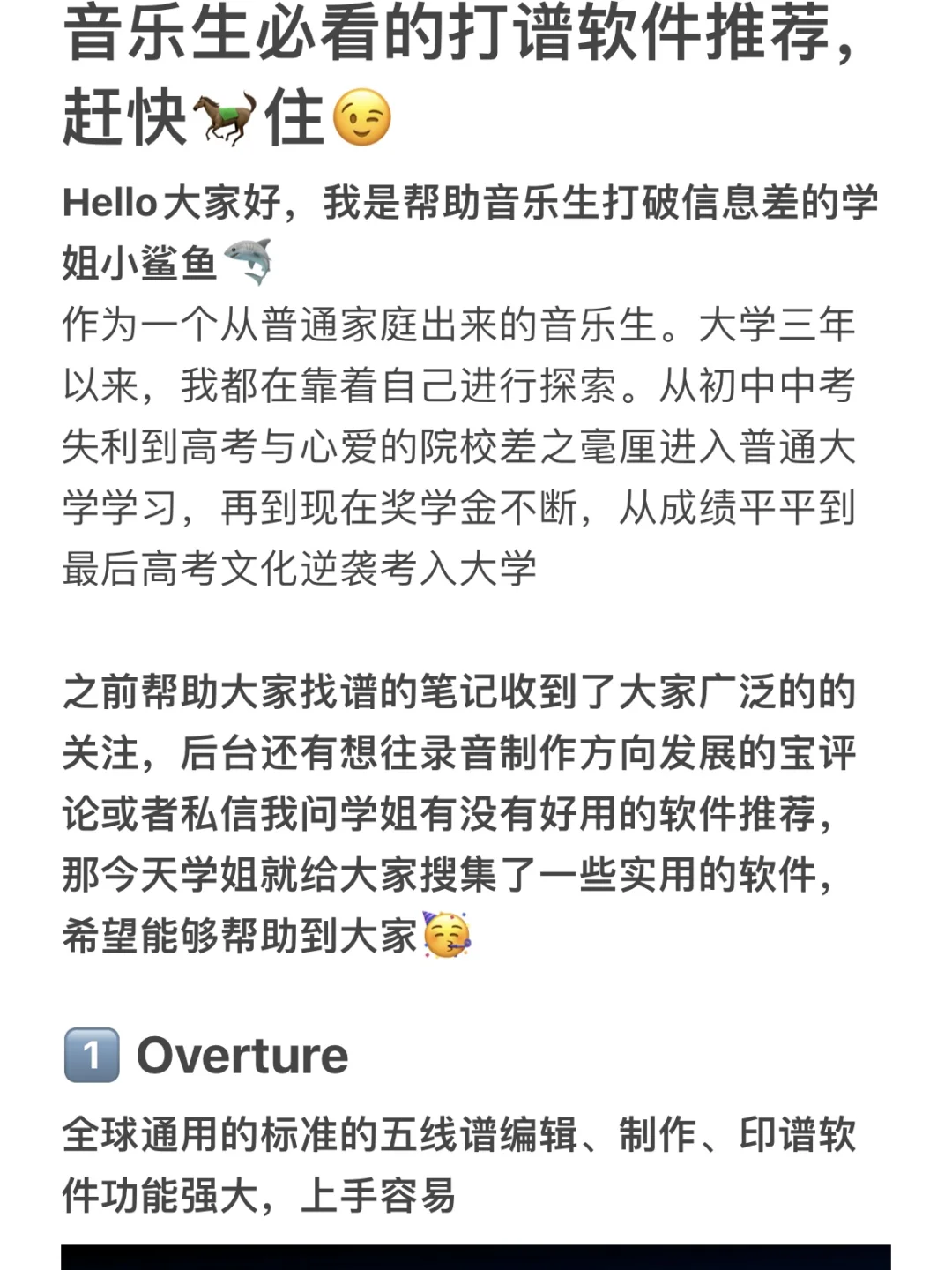 音乐生必看的打谱软件推荐，赶快🐎住😉

Hello大家好，我是帮助音乐生打破信息差的学姐小鲨鱼🦈
作为一个从普通家庭出来的音乐生。大学三年以来，我都在靠着自己进行探索。从初中中考失利到高考与心爱的院校差之毫厘进入普通大学学习，再到现在奖学金不断，从成绩平平到最后高考文化逆袭考入大学

之前帮助大家找谱的笔记收到了大家广泛的的关注，后台还有想往录音制作方向发展的宝评论或者私信我问学姐有没有好用的软件推荐，那今天学姐就给大家搜集了一些实用的软件，希望能够帮助到大家🥳

1️⃣ Overture
全球通用的标准的五线谱编辑、制作、印谱软件功能强大，上手容易